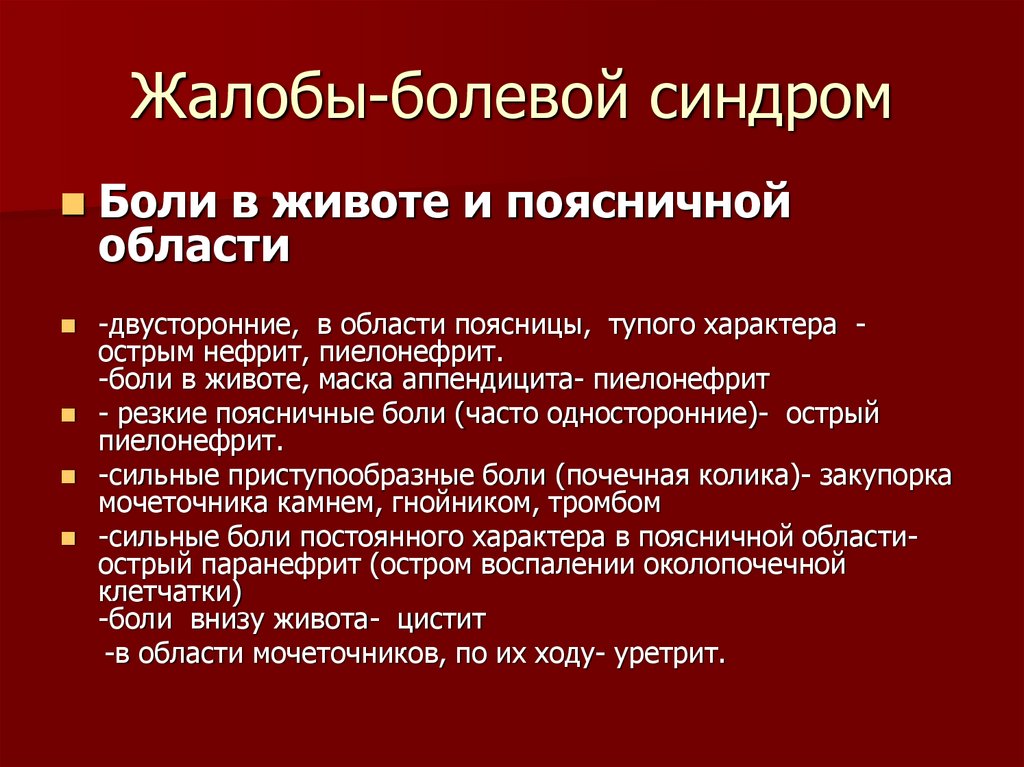 Жалобы-болевой синдром

• Боли в животе и поясничной области

• -двусторонние, в области поясницы, тупого характера - острым нефрит, пиелонефрит.
-боли в животе, маска аппендицита- пиелонефрит

• - резкие поясничные боли (часто односторонние)- острый пиелонефрит.

• -сильные приступообразные боли (почечная колика)- закупорка мочеточника камнем, гнойником, тромбом

• -сильные боли постоянного характера в поясничной области- острый паранефрит (остром воспалении околопочечной клетчатки)
-боли внизу живота- цистит
-в области мочеточников, по их ходу- уретрит.